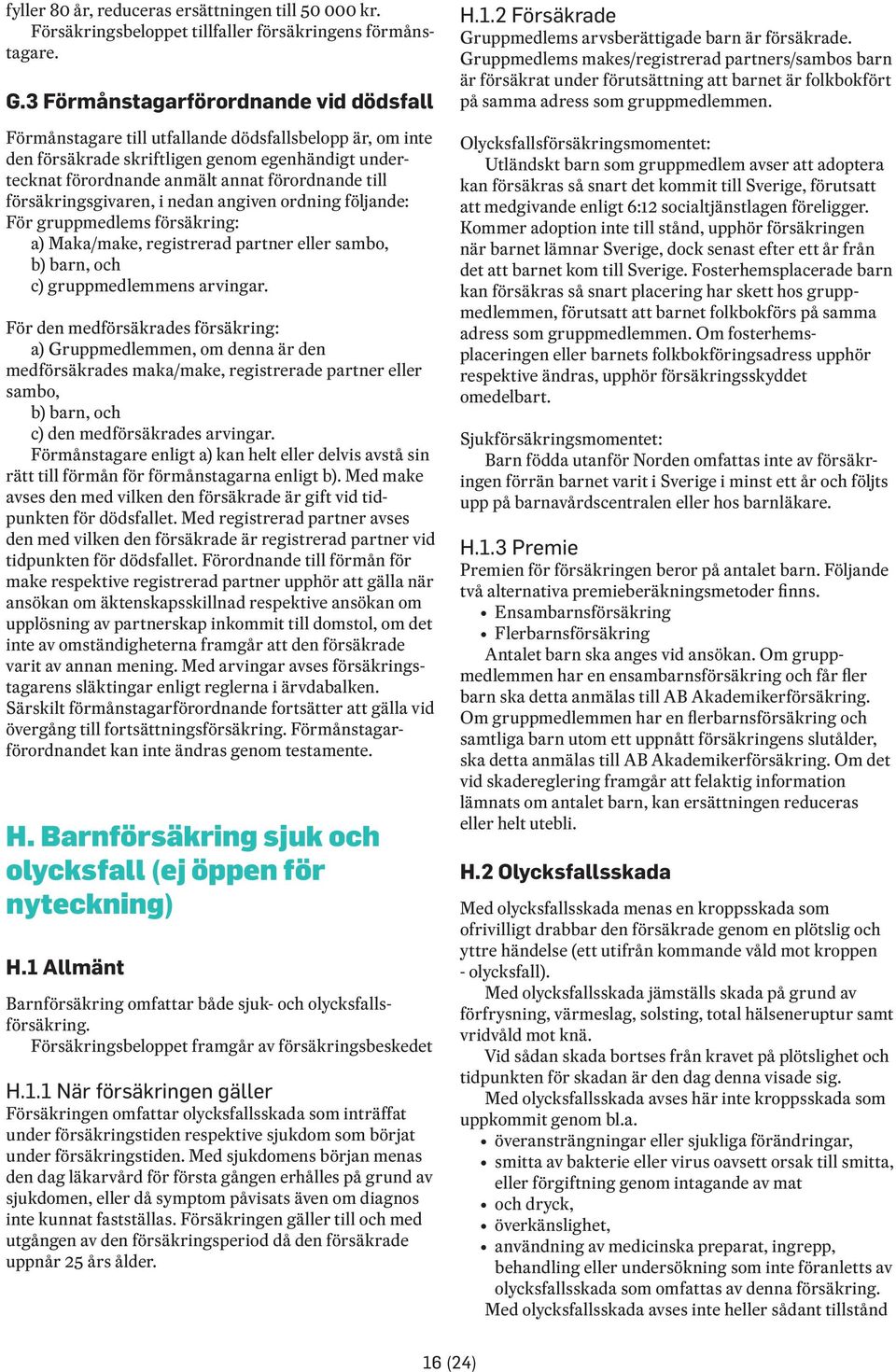 fyller 80 år, reduceras ersättningen till 50 000 kr.
Försäkringsbeloppet tillfaller försäkringens förmånstagare.

G.3 Förmånstagarförordnande vid dödsfall

Förmånstagare till utfallande dödsfallsbelopp är, om inte den försäkrade skriftligen genom egenhändigt undertecknat förordnande anmält annat förordnande till försäkringsgivaren, i nedan angiven ordning följande:
För gruppmedlems försäkring:
a) Maka/make, registrerad partner eller sambo,
b) barn, och
c) gruppmedlemmens arvingar.

För den medförsäkrades försäkring:
a) Gruppmedlemmen, om denna är den medförsäkrades maka/make, registrerade partner eller sambo,
b) barn, och
c) den medförsäkrades arvingar.
Förmånstagare enligt a) kan helt eller delvis avstå sin rätt till förmån för förmånstagarna enligt b). Med make avses den med vilken den försäkrade är gift vid tidpunkten för dödsfallet. Med registrerad partner avses den med vilken den försäkrade är registrerad partner vid tidpunkten för dödsfallet. Förordnande till förmån för make respektive registrerad partner upphör att gälla när ansökan om äktenskapsskillnad respektive ansökan om upplösning av partnerskap inkommit till domstol, om det inte av omständigheterna framgår att den försäkrade varit av annan mening. Med arvingar avses försäkringstagarens släktingar enligt reglerna i ärvdabalken.
Särskilt förmånstagarförordnande fortsätter att gälla vid övergång till fortsättningsförsäkring. Förmånstagarförordnandet kan inte ändras genom testamente.

H. Barnförsäkring sjuk och olycksfall (ej öppen för nyteckning)

H.1 Allmänt

Barnförsäkring omfattar både sjuk- och olycksfallsförsäkring.
Försäkringsbeloppet framgår av försäkringsbeskedet

H.1.1 När försäkringen gäller
Försäkringen omfattar olycksfallsskada som inträffat under försäkringstiden respektive sjukdom som börjat under försäkringstiden. Med sjukdomens början menas den dag läkarvård för första gången erhålles på grund av sjukdomen, eller då symptom påvisats även om diagnos inte kunnat fastställas. Försäkringen gäller till och med utgången av den försäkringsperiod då den försäkrade uppnår 25 års ålder.

H.1.2 Försäkrade
Gruppmedlems arvsberättigade barn är försäkrade. Gruppmedlems makes/registrerad partners/sambos barn är försäkrat under förutsättning att barnet är folkbokfört på samma adress som gruppmedlemmen.

Olycksfallsförsäkringsmomentet:
Utländskt barn som gruppmedlem avser att adoptera kan försäkras så snart det kommit till Sverige, förutsatt att medgivande enligt 6:12 socialtjänstlagen föreligger. Kommer adoption inte till stånd, upphör försäkringen när barnet lämnar Sverige, dock senast efter ett år från det att barnet kom till Sverige. Fosterhemsplacerade barn kan försäkras så snart placering har skett hos gruppmedlemmen, förutsatt att barnet folkbokförs på samma adress som gruppmedlemmen. Om fosterhemsplaceringen eller barnets folkbokföringsadress upphör respektive ändras, upphör försäkringsskyddet omedelbart.

Sjukförsäkringsmomentet:
Barn födda utanför Norden omfattas inte av försäkringen förrän barnet varit i Sverige i minst ett år och följts upp på barnavårdscentralen eller hos barnläkare.

H.1.3 Premie
Premien för försäkringen beror på antalet barn. Följande två alternativa premieberäkningsmetoder finns.
• Ensambarnsförsäkring
• Flerbarnsförsäkring
Antalet barn ska anges vid ansökan. Om gruppmedlemmen har en ensambarnsförsäkring och får fler barn ska detta anmälas till AB Akademikerförsäkring. Om gruppmedlemmen har en flerbarnsförsäkring och samtliga barn utom ett uppnått försäkringens slutålder, ska detta anmälas till AB Akademikerförsäkring. Om det vid skadereglering framgår att felaktig information lämnats om antalet barn, kan ersättningen reduceras eller helt utebli.

H.2 Olycksfallsskada

Med olycksfallsskada menas en kroppsskada som ofrivilligt drabbar den försäkrade genom en plötslig och yttre händelse (ett utifrån kommande våld mot kroppen - olycksfall).
Med olycksfallsskada jämställs skada på grund av förfrysning, värmeslag, solsting, total hälseneruptur samt vridvåld mot knä.
Vid sådan skada bortses från kravet på plötslighet och tidpunkten för skadan är den dag denna visade sig.
Med olycksfallsskada avses här inte kroppsskada som uppkommit genom bl.a.
• överansträngningar eller sjukliga förändringar,
• smitta av bakterie eller virus oavsett orsak till smitta, eller förgiftning genom intagande av mat
• och dryck,
• överkänslighet,
• användning av medicinska preparat, ingrepp, behandling eller undersökning som inte föranletts av olycksfallsskada som omfattas av denna försäkring.
Med olycksfallsskada avses inte heller sådant tillstånd

16 (24)